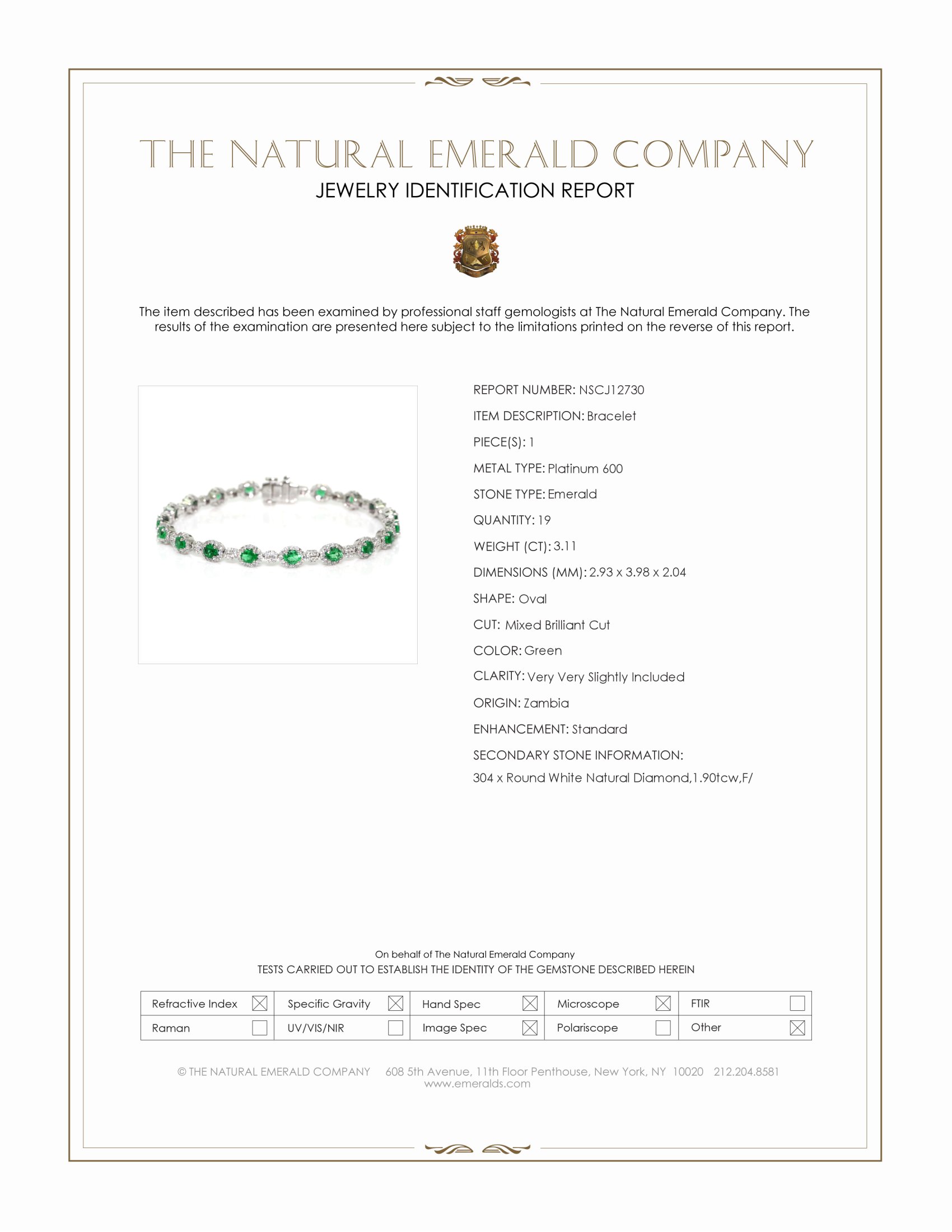 THE NATURAL EMERALD COMPANY
JEWELRY IDENTIFICATION REPORT

The item described has been examined by professional staff gemologists at The Natural Emerald Company. The results of the examination are presented here subject to the limitations printed on the reverse of this report.

REPORT NUMBER: NSCJ12730
ITEM DESCRIPTION: Bracelet
PIECE(S): 1
METAL TYPE: Platinum 600
STONE TYPE: Emerald
QUANTITY: 19
WEIGHT (CT): 3.11
DIMENSIONS (MM): 2.93 x 3.98 x 2.04
SHAPE: Oval
CUT: Mixed Brilliant Cut
COLOR: Green
CLARITY: Very Very Slightly Included
ORIGIN: Zambia
ENHANCEMENT: Standard
SECONDARY STONE INFORMATION:
304 x Round White Natural Diamond,1.90tcw,F/

On behalf of The Natural Emerald Company
TESTS CARRIED OUT TO ESTABLISH THE IDENTITY OF THE GEMSTONE DESCRIBED HEREIN

| Refractive Index ☒ | Specific Gravity ☒ | Hand Spec ☒ | Microscope ☒ | FTIR ☐ |
|---|---|---|---|---|
| Raman ☐ | UV/VIS/NIR ☐ | Image Spec ☒ | Polariscope ☐ | Other ☒ |

© THE NATURAL EMERALD COMPANY 608 5th Avenue, 11th Floor Penthouse, New York, NY 10020 212.204.8581
www.emeralds.com